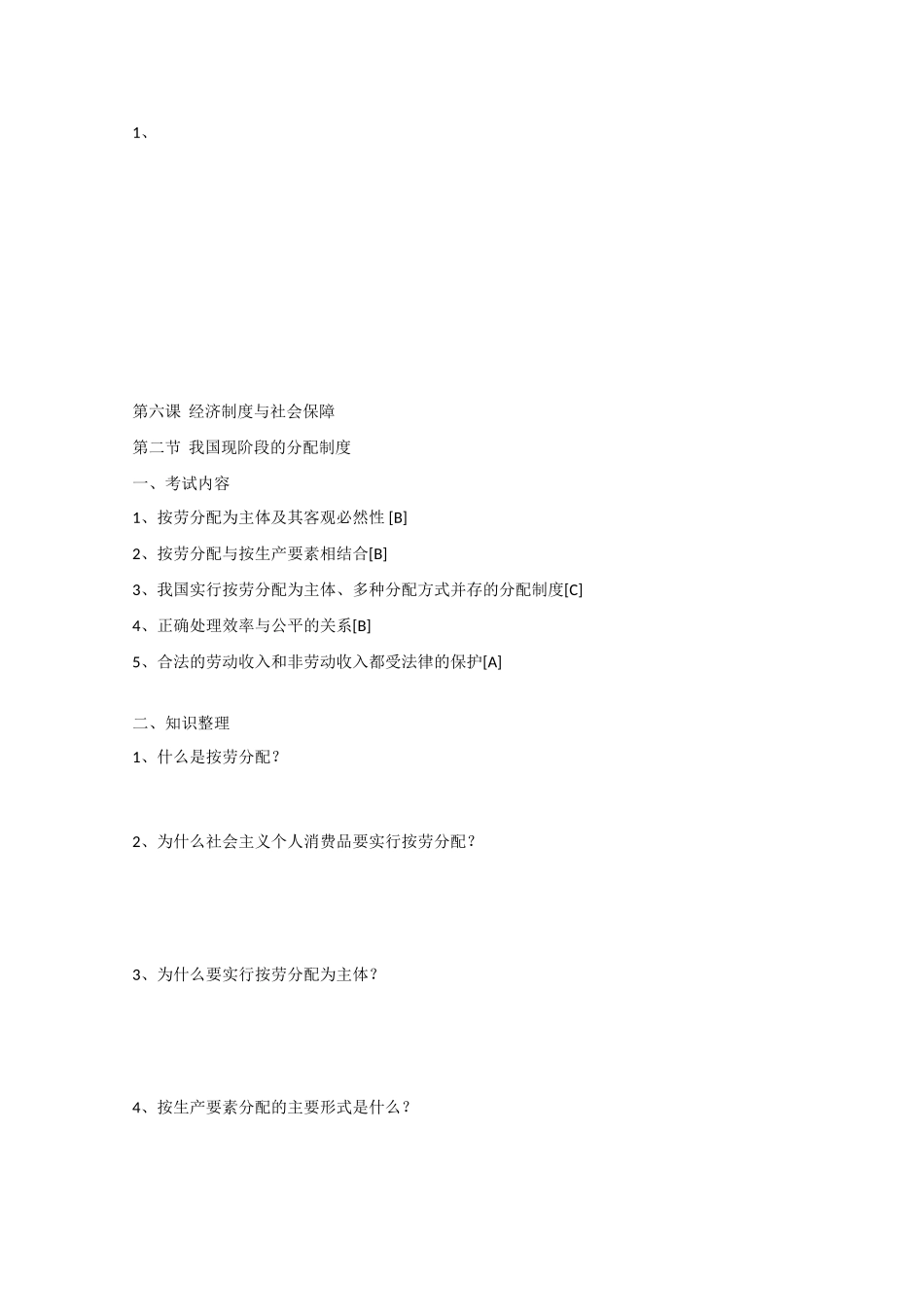 1、

第六课 经济制度与社会保障

第二节 我国现阶段的分配制度

一、考试内容

1、按劳分配为主体及其客观必然性 [B]

2、按劳分配与按生产要素相结合[B]

3、我国实行按劳分配为主体、多种分配方式并存的分配制度[C]

4、正确处理效率与公平的关系[B]

5、合法的劳动收入和非劳动收入都受法律的保护[A]

二、知识整理

1、什么是按劳分配？

2、为什么社会主义个人消费品要实行按劳分配？

3、为什么要实行按劳分配为主体？

4、按生产要素分配的主要形式是什么？